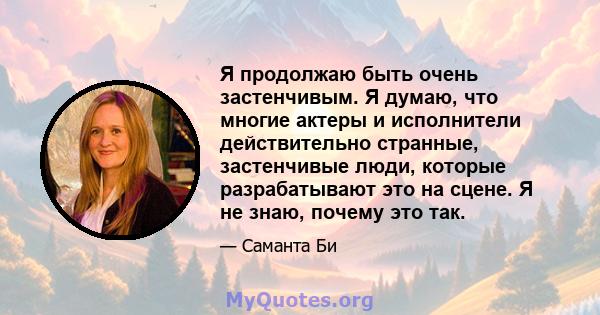 Я продолжаю быть очень застенчивым. Я думаю, что многие актеры и исполнители действительно странные, застенчивые люди, которые разрабатывают это на сцене. Я не знаю, почему это так.

— Саманта Би

MyQuotes.org